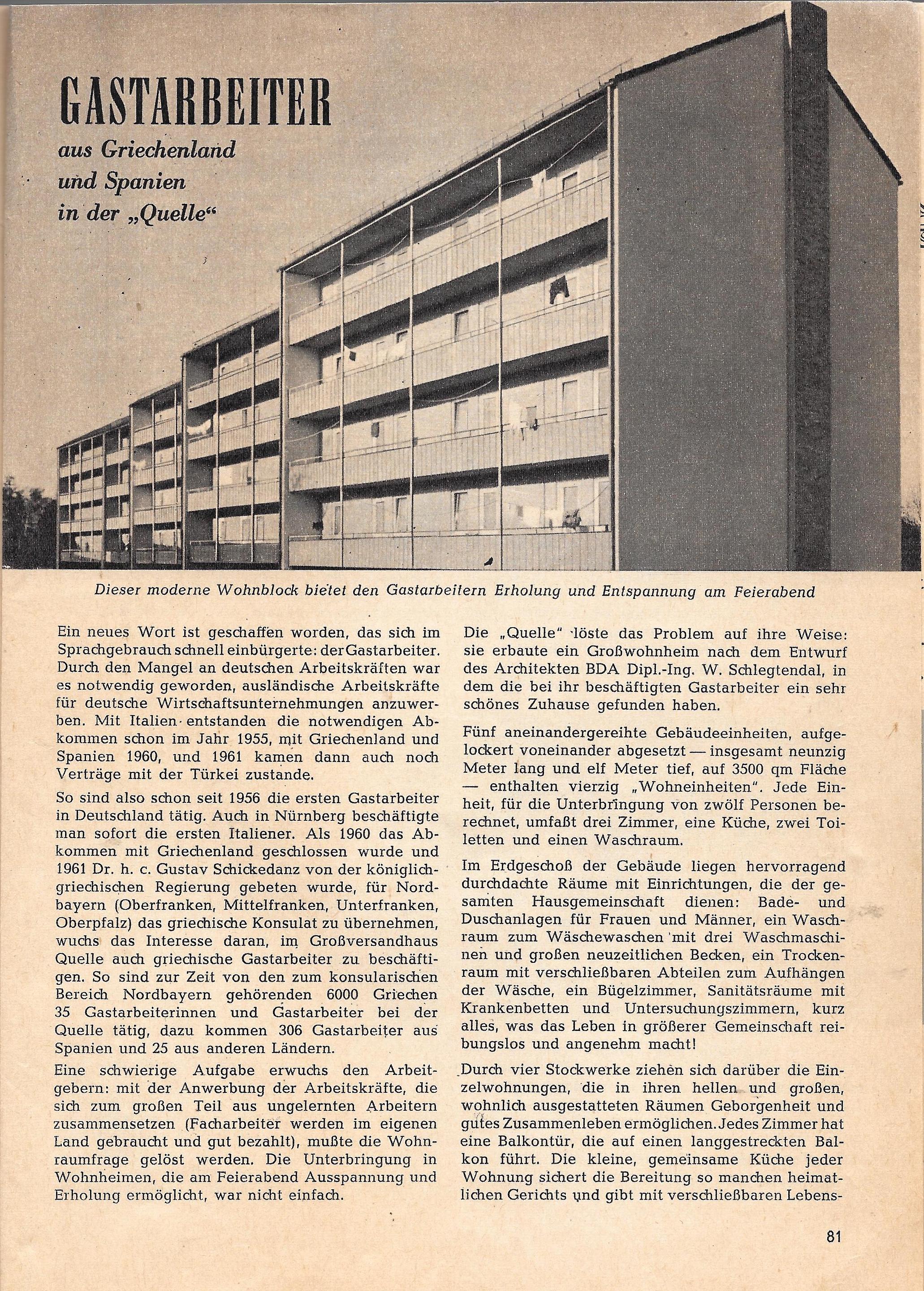 GASTARBEITER

aus Griechenland und Spanien in der „Quelle“

Dieser moderne Wohnblock bietet den Gastarbeitern Erholung und Entspannung am Feierabend

Ein neues Wort ist geschaffen worden, das sich im Sprachgebrauch schnell einbürgerte: der Gastarbeiter. Durch den Mangel an deutschen Arbeitskräften war es notwendig geworden, ausländische Arbeitskräfte für deutsche Wirtschaftsunternehmungen anzuwerben. Mit Italien entstanden die notwendigen Abkommen schon im Jahr 1955, mit Griechenland und Spanien 1960, und 1961 kamen dann auch noch Verträge mit der Türkei zustande.

So sind also schon seit 1956 die ersten Gastarbeiter in Deutschland tätig. Auch in Nürnberg beschäftigte man sofort die ersten Italiener. Als 1960 das Abkommen mit Griechenland geschlossen wurde und 1961 Dr. h. c. Gustav Schickedanz von der königlich-griechischen Regierung gebeten wurde, für Nordbayern (Oberfranken, Mittelfranken, Unterfranken, Oberpfalz) das griechische Konsulat zu übernehmen, wuchs das Interesse daran, im Großversandhaus Quelle auch griechische Gastarbeiter zu beschäftigen. So sind zur Zeit von den zum konsularischen Bereich Nordbayern gehörenden 6000 Griechen 35 Gastarbeiterinnen und Gastarbeiter bei der Quelle tätig, dazu kommen 306 Gastarbeiter aus Spanien und 25 aus anderen Ländern.

Eine schwierige Aufgabe erwuchs den Arbeitgebern: mit der Anwerbung der Arbeitskräfte, die sich zum großen Teil aus ungelernten Arbeitern zusammensetzen (Facharbeiter werden im eigenen Land gebraucht und gut bezahlt), mußte die Wohnraumfrage gelöst werden. Die Unterbringung in Wohnheimen, die am Feierabend Ausspannung und Erholung ermöglicht, war nicht einfach.

Die „Quelle“ löste das Problem auf ihre Weise: sie erbaute ein Großwohnheim nach dem Entwurf des Architekten BDA Dipl.-Ing. W. Schlegtendal, in dem die bei ihr beschäftigten Gastarbeiter ein sehr schönes Zuhause gefunden haben.

Fünf aneinandergereihte Gebäudeeinheiten, aufgelockert voneinander abgesetzt — insgesamt neunzig Meter lang und elf Meter tief, auf 3500 qm Fläche — enthalten vierzig „Wohneinheiten“. Jede Einheit, für die Unterbringung von zwölf Personen berechnet, umfaßt drei Zimmer, eine Küche, zwei Toiletten und einen Waschraum.

Im Erdgeschoß der Gebäude liegen hervorragend durchdachte Räume mit Einrichtungen, die der gesamten Hausgemeinschaft dienen: Bade- und Duschanlagen für Frauen und Männer, ein Waschraum zum Wäschewaschen mit drei Waschmaschinen und großen neuzeitlichen Becken, ein Trockenraum mit verschließbaren Abteilen zum Aufhängen der Wäsche, ein Bügelzimmer, Sanitätsräume mit Krankenbetten und Untersuchungszimmern, kurz alles, was das Leben in größerer Gemeinschaft reibungslos und angenehm macht!

Durch vier Stockwerke ziehen sich darüber die Einzelwohnungen, die in ihren hellen und großen, wohnlich ausgestatteten Räumen Geborgenheit und gutes Zusammenleben ermöglichen. Jedes Zimmer hat eine Balkontür, die auf einen langgestreckten Balkon führt. Die kleine, gemeinsame Küche jeder Wohnung sichert die Bereitung so manchen heimatlichen Gerichts und gibt mit verschließbaren Lebens-

81